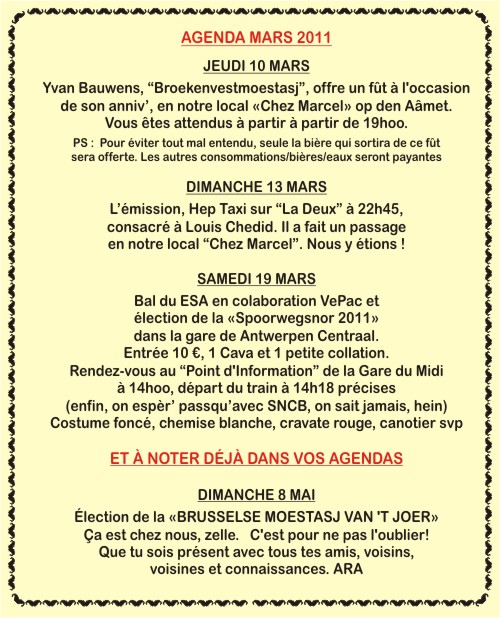 AGENDA MARS 2011

JEUDI 10 MARS

Yvan Bauwens, “Broekenvestmoestasj”, offre un fût à l'occasion de son anniv’, en notre local «Chez Marcel» op den Aâmet. Vous êtes attendus à partir à partir de 19hoo.

PS : Pour éviter tout mal entendu, seule la bière qui sortira de ce fût sera offerte. Les autres consommations/bières/eaux seront payantes

DIMANCHE 13 MARS

L’émission, Hep Taxi sur “La Deux” à 22h45, consacré à Louis Chedid. Il a fait un passage en notre local “Chez Marcel”. Nous y étions !

SAMEDI 19 MARS

Bal du ESA en colaboration VePac et élection de la «Spoorwegsnor 2011» dans la gare de Antwerpen Centraal. Entrée 10 €, 1 Cava et 1 petite collation. Rendez-vous au “Point d'Information” de la Gare du Midi à 14hoo, départ du train à 14h18 précises (enfin, on espèr’ passqu’avec SNCB, on sait jamais, hein) Costume foncé, chemise blanche, cravate rouge, canotier svp

ET À NOTER DÉJÀ DANS VOS AGENDAS

DIMANCHE 8 MAI

Élection de la «BRUSSELSE MOESTASJ VAN 'T JOER» Ça est chez nous, zelle. C'est pour ne pas l'oublier! Que tu sois présent avec tous tes amis, voisins, voisines et connaissances. ARA